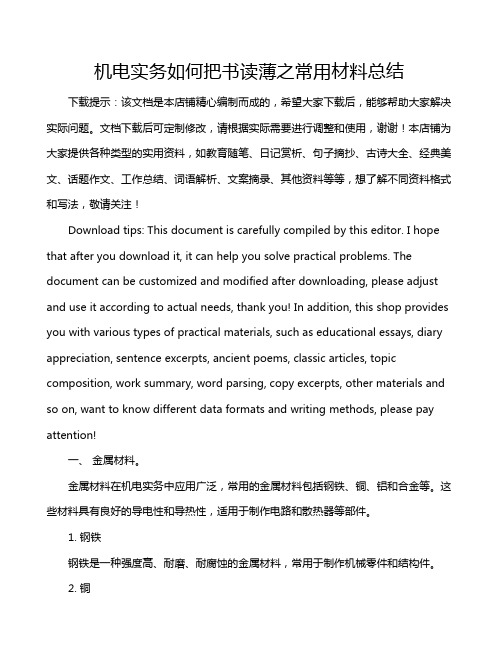 机电实务如何把书读薄之常用材料总结

下载提示：该文档是本店铺精心编制而成的，希望大家下载后，能够帮助大家解决实际问题。文档下载后可定制修改，请根据实际需要进行调整和使用，谢谢！本店铺为大家提供各种类型的实用资料，如教育随笔、日记赏析、句子摘抄、古诗大全、经典美文、话题作文、工作总结、词语解析、文案摘录、其他资料等等，想了解不同资料格式和写法，敬请关注！

Download tips: This document is carefully compiled by this editor. I hope that after you download it, it can help you solve practical problems. The document can be customized and modified after downloading, please adjust and use it according to actual needs, thank you! In addition, this shop provides you with various types of practical materials, such as educational essays, diary appreciation, sentence excerpts, ancient poems, classic articles, topic composition, work summary, word parsing, copy excerpts, other materials and so on, want to know different data formats and writing methods, please pay attention!

一、 金属材料。

金属材料在机电实务中应用广泛，常用的金属材料包括钢铁、铜、铝和合金等。这些材料具有良好的导电性和导热性，适用于制作电路和散热器等部件。

1. 钢铁

钢铁是一种强度高、耐磨、耐腐蚀的金属材料，常用于制作机械零件和结构件。

2. 铜